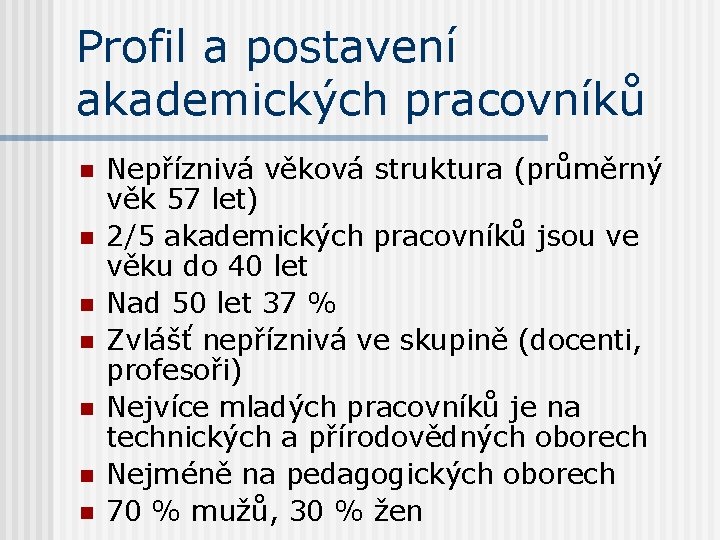 Profil a postavení akademických pracovníků

- Nepříznivá věková struktura (průměrný věk 57 let)
- 2/5 akademických pracovníků jsou ve věku do 40 let
- Nad 50 let 37 %
- Zvlášť nepříznivá ve skupině (docenti, profesoři)
- Nejvíce mladých pracovníků je na technických a přírodovědných oborech
- Nejméně na pedagogických oborech
- 70 % mužů, 30 % žen